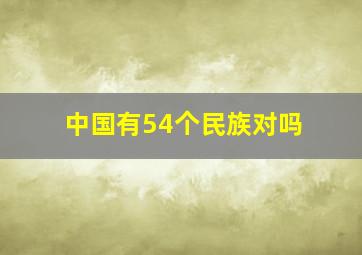 中国有54个民族对吗